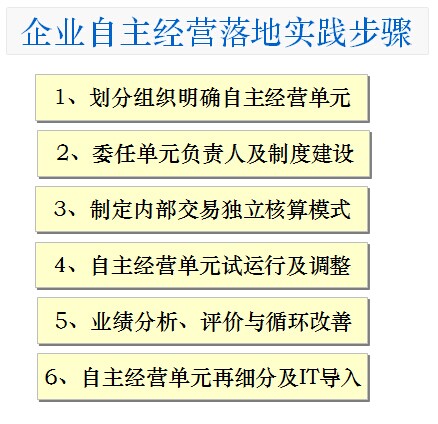 企业自主经营落地实践步骤

1、划分组织明确自主经营单元

2、委任单元负责人及制度建设

3、制定内部交易独立核算模式

4、自主经营单元试运行及调整

5、业绩分析、评价与循环改善

6、自主经营单元再细分及IT导入